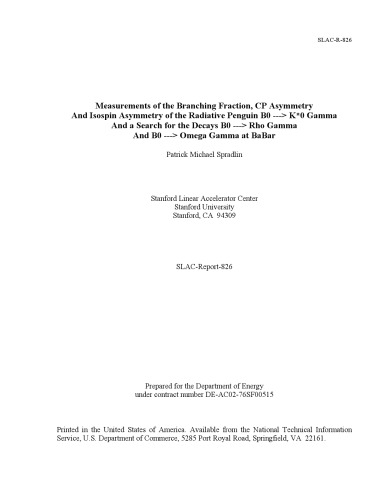 SLAC-R-826

Measurements of the Branching Fraction, CP Asymmetry And Isospin Asymmetry of the Radiative Penguin B0 ---> K*0 Gamma And a Search for the Decays B0 ---> Rho Gamma And B0 ---> Omega Gamma at BaBar

Patrick Michael Spradlin

Stanford Linear Accelerator Center
Stanford University
Stanford, CA 94309

SLAC-Report-826

Prepared for the Department of Energy
under contract number DE-AC02-76SF00515

Printed in the United States of America. Available from the National Technical Information Service, U.S. Department of Commerce, 5285 Port Royal Road, Springfield, VA 22161.